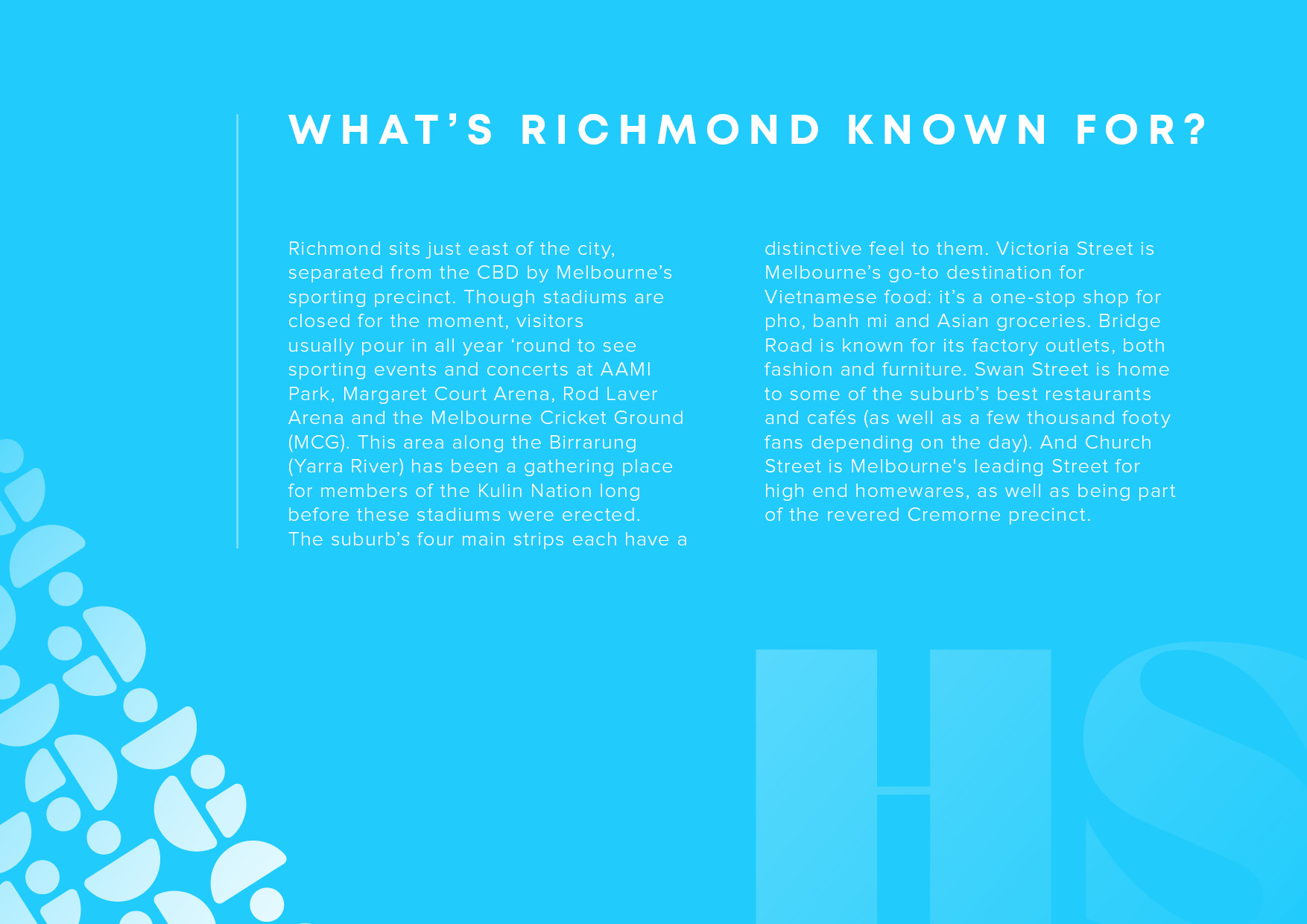 WHAT'S RICHMOND KNOWN FOR?

Richmond sits just east of the city, separated from the CBD by Melbourne's sporting precinct. Though stadiums are closed for the moment, visitors usually pour in all year 'round to see sporting events and concerts at AAMI Park, Margaret Court Arena, Rod Laver Arena and the Melbourne Cricket Ground (MCG). This area along the Birrarung (Yarra River) has been a gathering place for members of the Kulin Nation long before these stadiums were erected. The suburb's four main strips each have a distinctive feel to them. Victoria Street is Melbourne's go-to destination for Vietnamese food: it's a one-stop shop for pho, banh mi and Asian groceries. Bridge Road is known for its factory outlets, both fashion and furniture. Swan Street is home to some of the suburb's best restaurants and cafés (as well as a few thousand footy fans depending on the day). And Church Street is Melbourne's leading Street for high end homewares, as well as being part of the revered Cremorne precinct.

HS